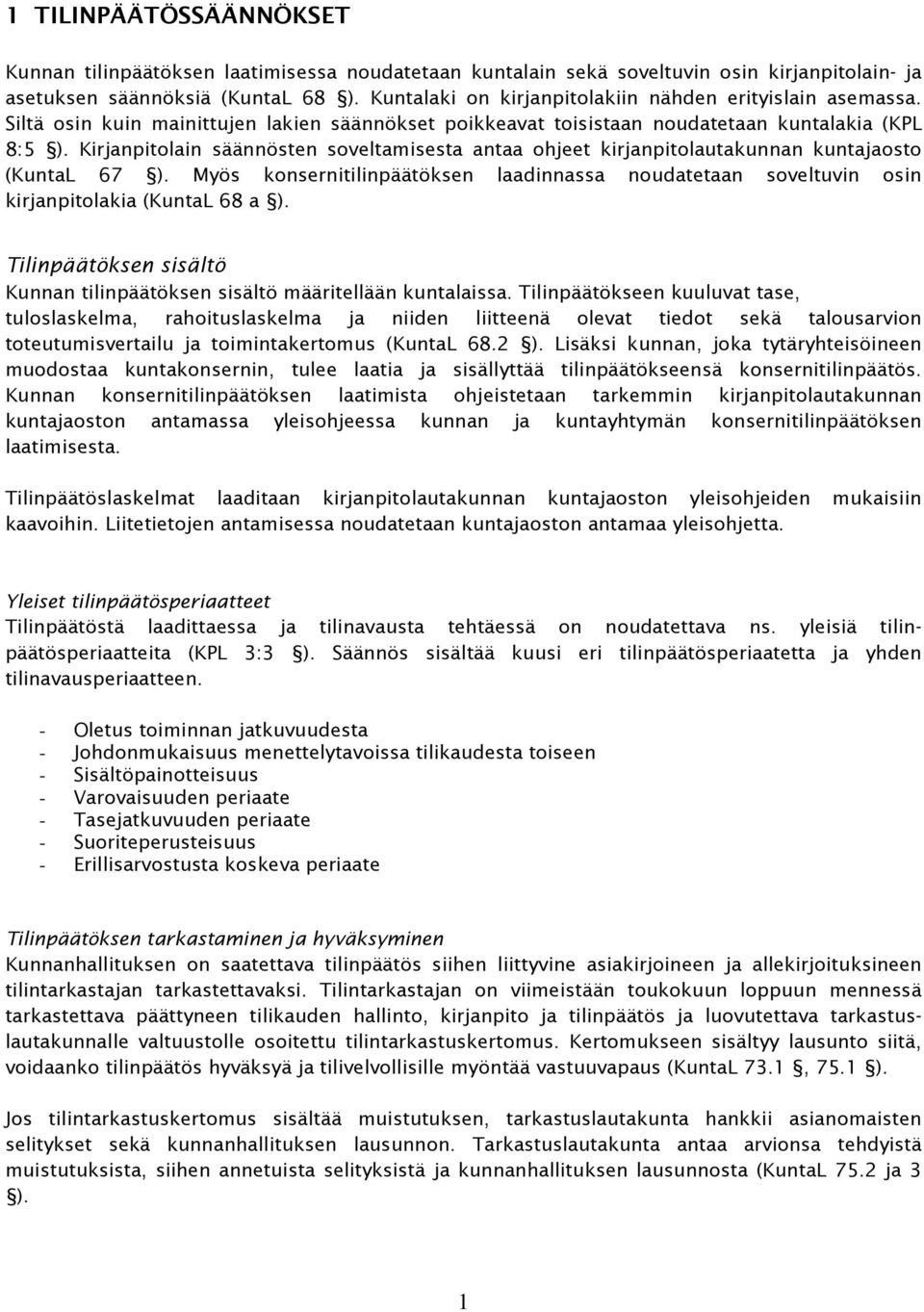 1 TILINPÄÄTÖSSÄÄNNÖKSET

Kunnan tilinpäätöksen laatimisessa noudatetaan kuntalain sekä soveltuvin osin kirjanpitolain- ja asetuksen säännöksiä (KuntaL 68 §). Kuntalaki on kirjanpitolakiin nähden erityislain asemassa. Siltä osin kuin mainittujen lakien säännökset poikkeavat toisistaan noudatetaan kuntalakia (KPL 8:5 §). Kirjanpitolain säännösten soveltamisesta antaa ohjeet kirjanpitolautakunnan kuntajaosto (KuntaL 67 §). Myös konsernitilinpäätöksen laadinnassa noudatetaan soveltuvin osin kirjanpitolakia (KuntaL 68 a §).

Tilinpäätöksen sisältö
Kunnan tilinpäätöksen sisältö määritellään kuntalaissa. Tilinpäätökseen kuuluvat tase, tuloslaskelma, rahoituslaskelma ja niiden liitteenä olevat tiedot sekä talousarvion toteutumisvertailu ja toimintakertomus (KuntaL 68.2 §). Lisäksi kunnan, joka tytäryhteisöineen muodostaa kuntakonsernin, tulee laatia ja sisällyttää tilinpäätökseensä konsernitilinpäätös. Kunnan konsernitilinpäätöksen laatimista ohjeistetaan tarkemmin kirjanpitolautakunnan kuntajaoston antamassa yleisohjeessa kunnan ja kuntayhtymän konsernitilinpäätöksen laatimisesta.

Tilinpäätöslaskelmat laaditaan kirjanpitolautakunnan kuntajaoston yleisohjeiden mukaisiin kaavoihin. Liitetietojen antamisessa noudatetaan kuntajaoston antamaa yleisohjetta.

Yleiset tilinpäätösperiaatteet
Tilinpäätöstä laadittaessa ja tilinavausta tehtäessä on noudatettava ns. yleisiä tilinpäätösperiaatteita (KPL 3:3 §). Säännös sisältää kuusi eri tilinpäätösperiaatetta ja yhden tilinavausperiaatteen.

- Oletus toiminnan jatkuvuudesta
- Johdonmukaisuus menettelytavoissa tilikaudesta toiseen
- Sisältöpainotteisuus
- Varovaisuuden periaate
- Tasejatkuvuuden periaate
- Suoriteperusteisuus
- Erillisarvostusta koskeva periaate

Tilinpäätöksen tarkastaminen ja hyväksyminen
Kunnanhallituksen on saatettava tilinpäätös siihen liittyvine asiakirjoineen ja allekirjoituksineen tilintarkastajan tarkastettavaksi. Tilintarkastajan on viimeistään toukokuun loppuun mennessä tarkastettava päättyneen tilikauden hallinto, kirjanpito ja tilinpäätös ja luovutettava tarkastuslautakunnalle valtuustolle osoitettu tilintarkastuskertomus. Kertomukseen sisältyy lausunto siitä, voidaanko tilinpäätös hyväksyä ja tilivelvollisille myöntää vastuuvapaus (KuntaL 73.1 §, 75.1 §).

Jos tilintarkastuskertomus sisältää muistutuksen, tarkastuslautakunta hankkii asianomaisten selitykset sekä kunnanhallituksen lausunnon. Tarkastuslautakunta antaa arvionsa tehdyistä muistutuksista, siihen annetuista selityksistä ja kunnanhallituksen lausunnosta (KuntaL 75.2 ja 3 §).

1